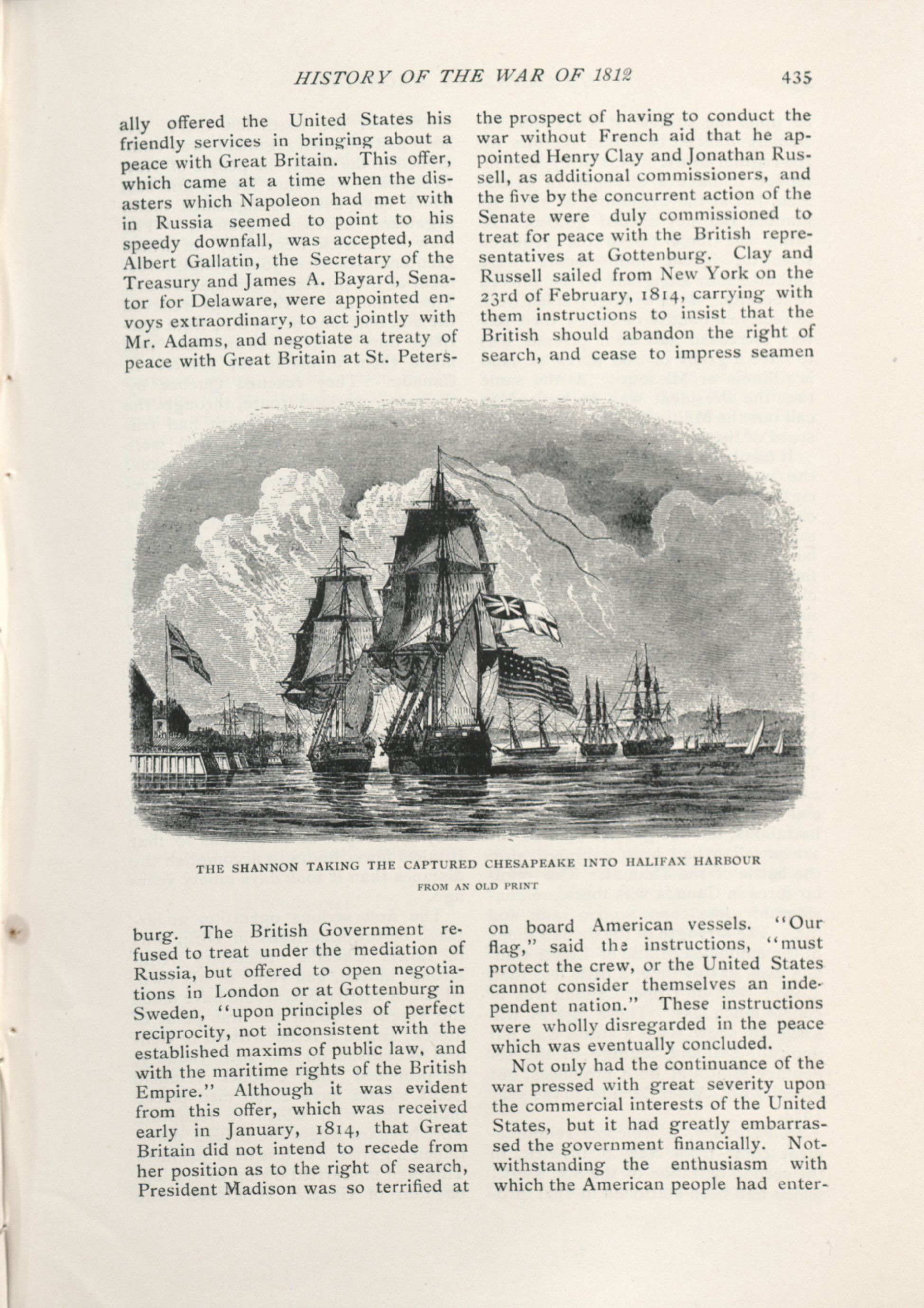 HISTORY OF THE WAR OF 1812 435

ally offered the United States his friendly services in bringing about a peace with Great Britain. This offer, which came at a time when the disasters which Napoleon had met with in Russia seemed to point to his speedy downfall, was accepted, and Albert Gallatin, the Secretary of the Treasury and James A. Bayard, Senator for Delaware, were appointed envoys extraordinary, to act jointly with Mr. Adams, and negotiate a treaty of peace with Great Britain at St. Petersburg. The British Government refused to treat under the mediation of Russia, but offered to open negotiations in London or at Gottenburg in Sweden, "upon principles of perfect reciprocity, not inconsistent with the established maxims of public law, and with the maritime rights of the British Empire." Although it was evident from this offer, which was received early in January, 1814, that Great Britain did not intend to recede from her position as to the right of search, President Madison was so terrified at

the prospect of having to conduct the war without French aid that he appointed Henry Clay and Jonathan Russell, as additional commissioners, and the five by the concurrent action of the Senate were duly commissioned to treat for peace with the British representatives at Gottenburg. Clay and Russell sailed from New York on the 23rd of February, 1814, carrying with them instructions to insist that the British should abandon the right of search, and cease to impress seamen on board American vessels. "Our flag," said the instructions, "must protect the crew, or the United States cannot consider themselves an independent nation." These instructions were wholly disregarded in the peace which was eventually concluded.

Not only had the continuance of the war pressed with great severity upon the commercial interests of the United States, but it had greatly embarrassed the government financially. Notwithstanding the enthusiasm with which the American people had enter-

THE SHANNON TAKING THE CAPTURED CHESAPEAKE INTO HALIFAX HARBOUR
FROM AN OLD PRINT